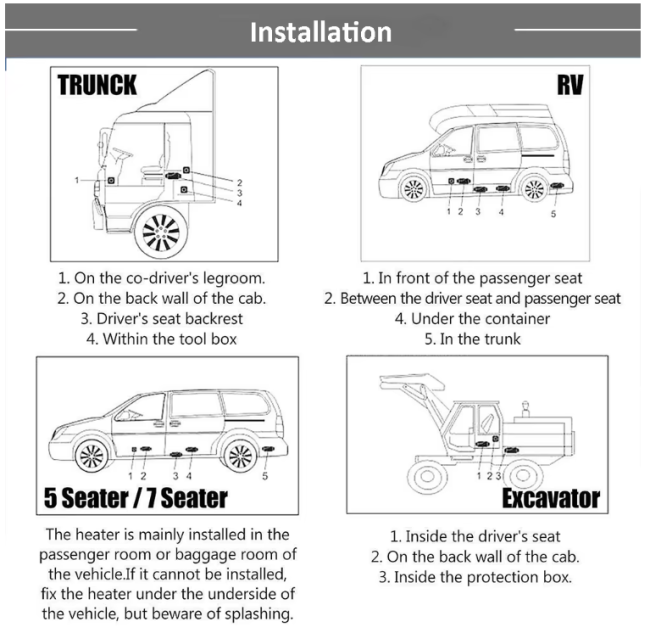 Installation

TRUNCK

1
2
3
4

1. On the co-driver's legroom.
2. On the back wall of the cab.
3. Driver's seat backrest
4. Within the tool box

RV

1 2 3 4 5

1. In front of the passenger seat
2. Between the driver seat and passenger seat
4. Under the container
5. In the trunk

1 2 3 4 5

5 Seater / 7 Seater

The heater is mainly installed in the passenger room or baggage room of the vehicle.If it cannot be installed, fix the heater under the underside of the vehicle, but beware of splashing.

1 2 3

Excavator

1. Inside the driver's seat
2. On the back wall of the cab.
3. Inside the protection box.